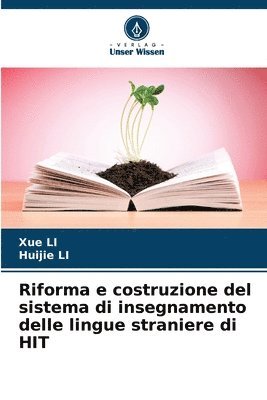 - VERLAG -
Unser Wissen

Xue LI
Huijie LI

Riforma e costruzione del sistema di insegnamento delle lingue straniere di HIT